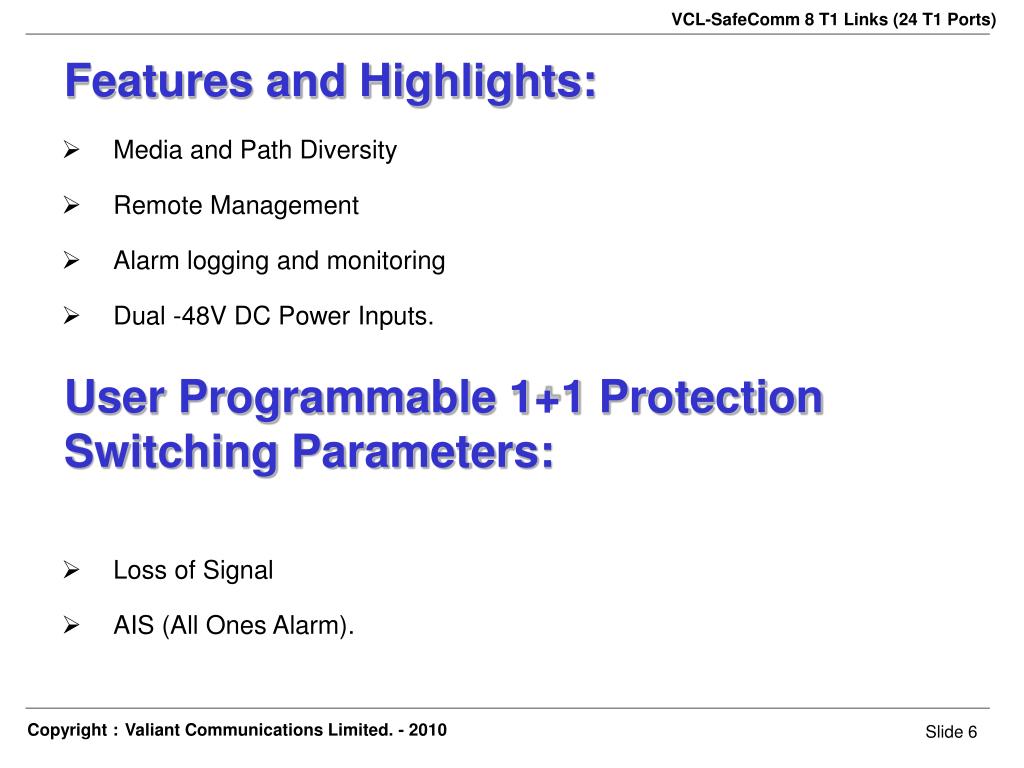 VCL-SafeComm 8 T1 Links (24 T1 Ports)

Features and Highlights:

➢ Media and Path Diversity

➢ Remote Management

➢ Alarm logging and monitoring

➢ Dual -48V DC Power Inputs.

User Programmable 1+1 Protection Switching Parameters:

➢ Loss of Signal

➢ AIS (All Ones Alarm).

Copyright : Valiant Communications Limited. - 2010

Slide 6